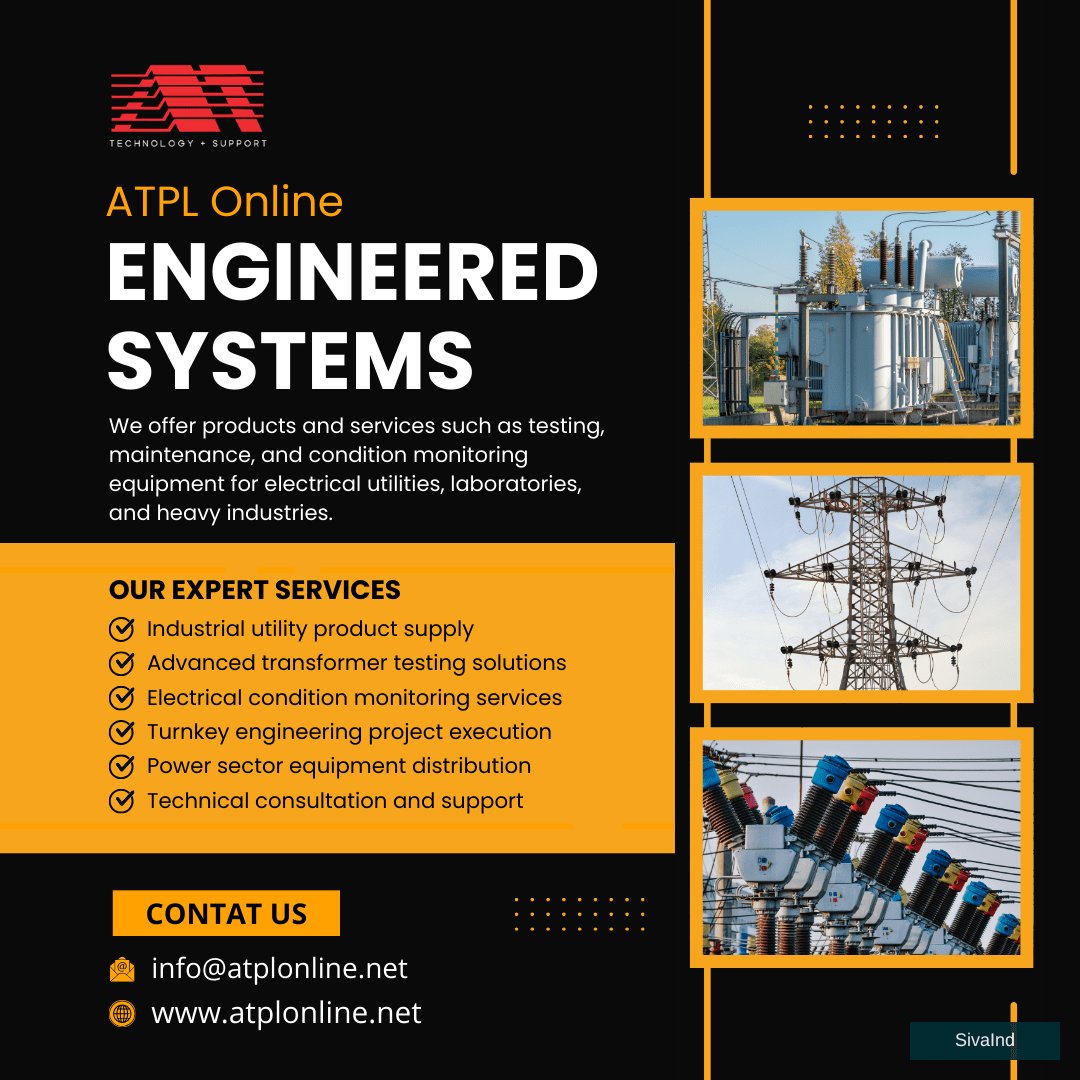 TECHNOLOGY + SUPPORT

ATPL Online

ENGINEERED SYSTEMS

We offer products and services such as testing, maintenance, and condition monitoring equipment for electrical utilities, laboratories, and heavy industries.

OUR EXPERT SERVICES

Industrial utility product supply
Advanced transformer testing solutions
Electrical condition monitoring services
Turnkey engineering project execution
Power sector equipment distribution
Technical consultation and support

CONTAT US

info@atplonline.net

www.atplonline.net

SivaInd